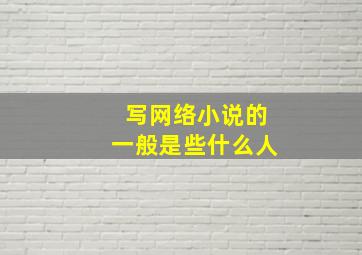 写网络小说的
一般是些什么人